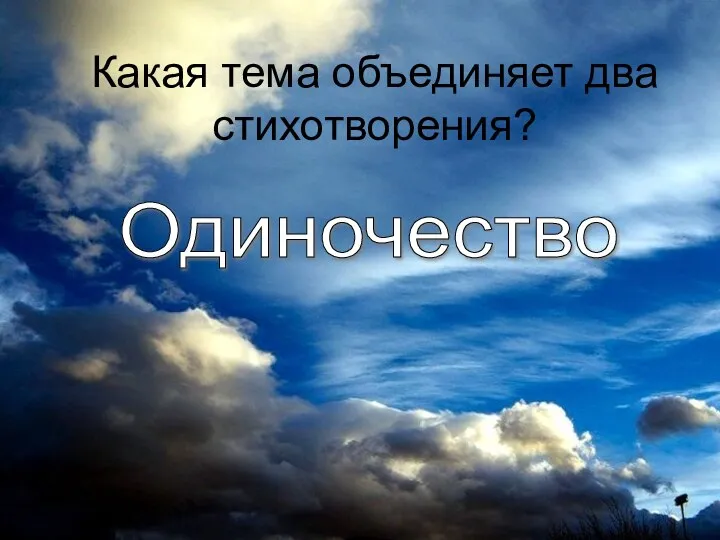 Какая тема объединяет два стихотворения?

Одиночество